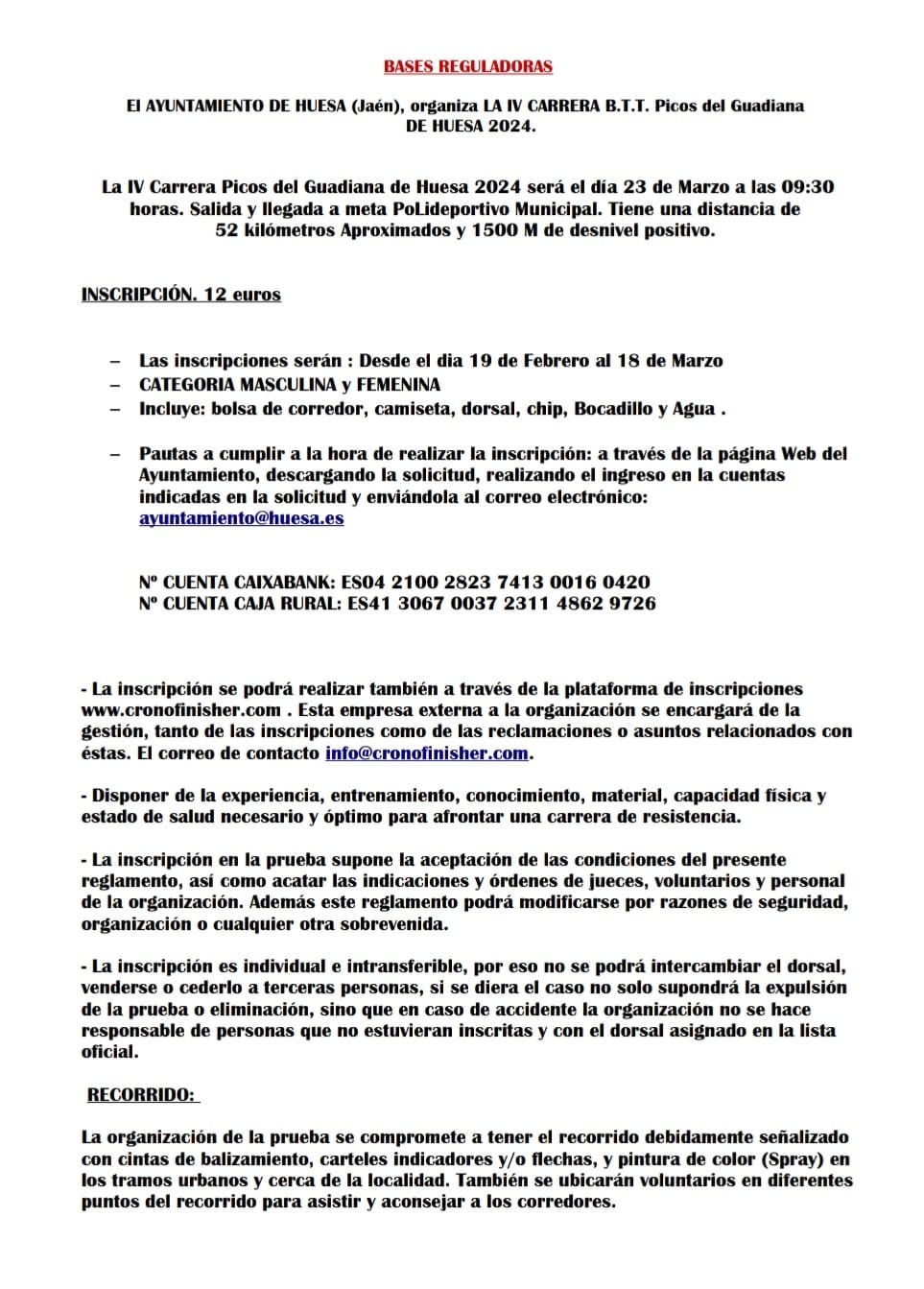 BASES REGULADORAS

El AYUNTAMIENTO DE HUESA (Jaén), organiza LA IV CARRERA B.T.T. Picos del Guadiana DE HUESA 2024.

La IV Carrera Picos del Guadiana de Huesa 2024 será el día 23 de Marzo a las 09:30 horas. Salida y llegada a meta PoLideportivo Municipal. Tiene una distancia de 52 kilómetros Aproximados y 1500 M de desnivel positivo.

INSCRIPCIÓN. 12 euros

– Las inscripciones serán : Desde el dia 19 de Febrero al 18 de Marzo
– CATEGORIA MASCULINA y FEMENINA
– Incluye: bolsa de corredor, camiseta, dorsal, chip, Bocadillo y Agua .

– Pautas a cumplir a la hora de realizar la inscripción: a través de la página Web del Ayuntamiento, descargando la solicitud, realizando el ingreso en la cuentas indicadas en la solicitud y enviándola al correo electrónico: ayuntamiento@huesa.es

Nº CUENTA CAIXABANK: ES04 2100 2823 7413 0016 0420
Nº CUENTA CAJA RURAL: ES41 3067 0037 2311 4862 9726

- La inscripción se podrá realizar también a través de la plataforma de inscripciones www.cronofinisher.com . Esta empresa externa a la organización se encargará de la gestión, tanto de las inscripciones como de las reclamaciones o asuntos relacionados con éstas. El correo de contacto info@cronofinisher.com.

- Disponer de la experiencia, entrenamiento, conocimiento, material, capacidad física y estado de salud necesario y óptimo para afrontar una carrera de resistencia.

- La inscripción en la prueba supone la aceptación de las condiciones del presente reglamento, así como acatar las indicaciones y órdenes de jueces, voluntarios y personal de la organización. Además este reglamento podrá modificarse por razones de seguridad, organización o cualquier otra sobrevenida.

- La inscripción es individual e intransferible, por eso no se podrá intercambiar el dorsal, venderse o cederlo a terceras personas, si se diera el caso no solo supondrá la expulsión de la prueba o eliminación, sino que en caso de accidente la organización no se hace responsable de personas que no estuvieran inscritas y con el dorsal asignado en la lista oficial.

RECORRIDO:

La organización de la prueba se compromete a tener el recorrido debidamente señalizado con cintas de balizamiento, carteles indicadores y/o flechas, y pintura de color (Spray) en los tramos urbanos y cerca de la localidad. También se ubicarán voluntarios en diferentes puntos del recorrido para asistir y aconsejar a los corredores.